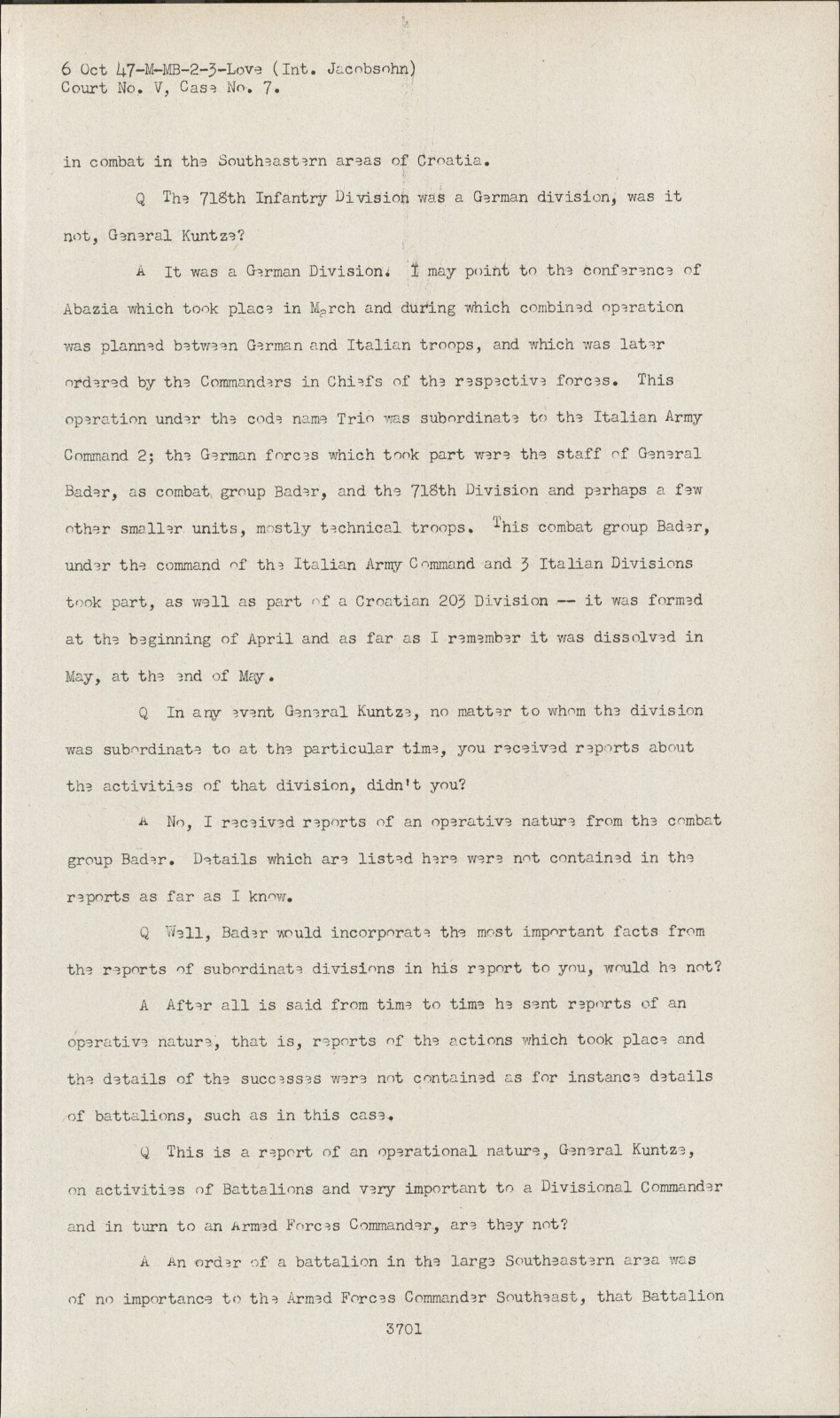 6 Oct 47-M-MB-2-3-Love (Int. Jacobsohn)
Court No. V, Case No. 7.

in combat in the Southeastern areas of Croatia.

Q The 718th Infantry Division was a German division, was it not, General Kuntze?

A It was a German Division. I may point to the conference of Abazia which took place in March and during which combined operation was planned between German and Italian troops, and which was later ordered by the Commanders in Chiefs of the respective forces. This operation under the code name Trio was subordinate to the Italian Army Command 2; the German forces which took part were the staff of General Bader, as combat group Bader, and the 718th Division and perhaps a few other smaller units, mostly technical troops. This combat group Bader, under the command of the Italian Army Command and 3 Italian Divisions took part, as well as part of a Croatian 203 Division -- it was formed at the beginning of April and as far as I remember it was dissolved in May, at the end of May.

Q In any event General Kuntze, no matter to whom the division was subordinate to at the particular time, you received reports about the activities of that division, didn't you?

A No, I received reports of an operative nature from the combat group Bader. Details which are listed here were not contained in the reports as far as I know.

Q Well, Bader would incorporate the most important facts from the reports of subordinate divisions in his report to you, would he not?

A After all is said from time to time he sent reports of an operative nature, that is, reports of the actions which took place and the details of the successes were not contained as for instance details of battalions, such as in this case.

Q This is a report of an operational nature, General Kuntze, on activities of Battalions and very important to a Divisional Commander and in turn to an Armed Forces Commander, are they not?

A An order of a battalion in the large Southeastern area was of no importance to the Armed Forces Commander Southeast, that Battalion

3701